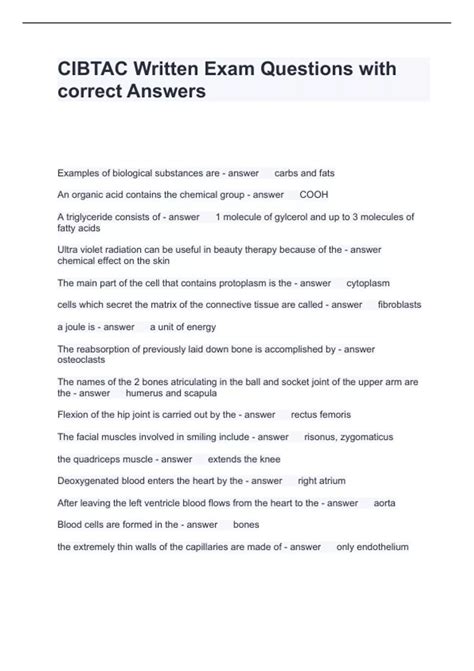 CIBTAC Written Exam Questions with correct Answers

Examples of biological substances are - answer carbs and fats

An organic acid contains the chemical group - answer COOH

A triglyceride consists of - answer 1 molecule of gylcerol and up to 3 molecules of fatty acids

Ultra violet radiation can be useful in beauty therapy because of the - answer chemical effect on the skin

The main part of the cell that contains protoplasm is the - answer cytoplasm

cells which secret the matrix of the connective tissue are called - answer fibroblasts

a joule is - answer a unit of energy

The reabsorption of previously laid down bone is accomplished by - answer osteoclasts

The names of the 2 bones atriculating in the ball and socket joint of the upper arm are the - answer humerus and scapula

Flexion of the hip joint is carried out by the - answer rectus femoris

The facial muscles involved in smiling include - answer risonus, zygomaticus

the quadriceps muscle - answer extends the knee

Deoxygenated blood enters the heart by the - answer right atrium

After leaving the left ventricle blood flows from the heart to the - answer aorta

Blood cells are formed in the - answer bones

the extremely thin walls of the capillaries are made of - answer only endothelium